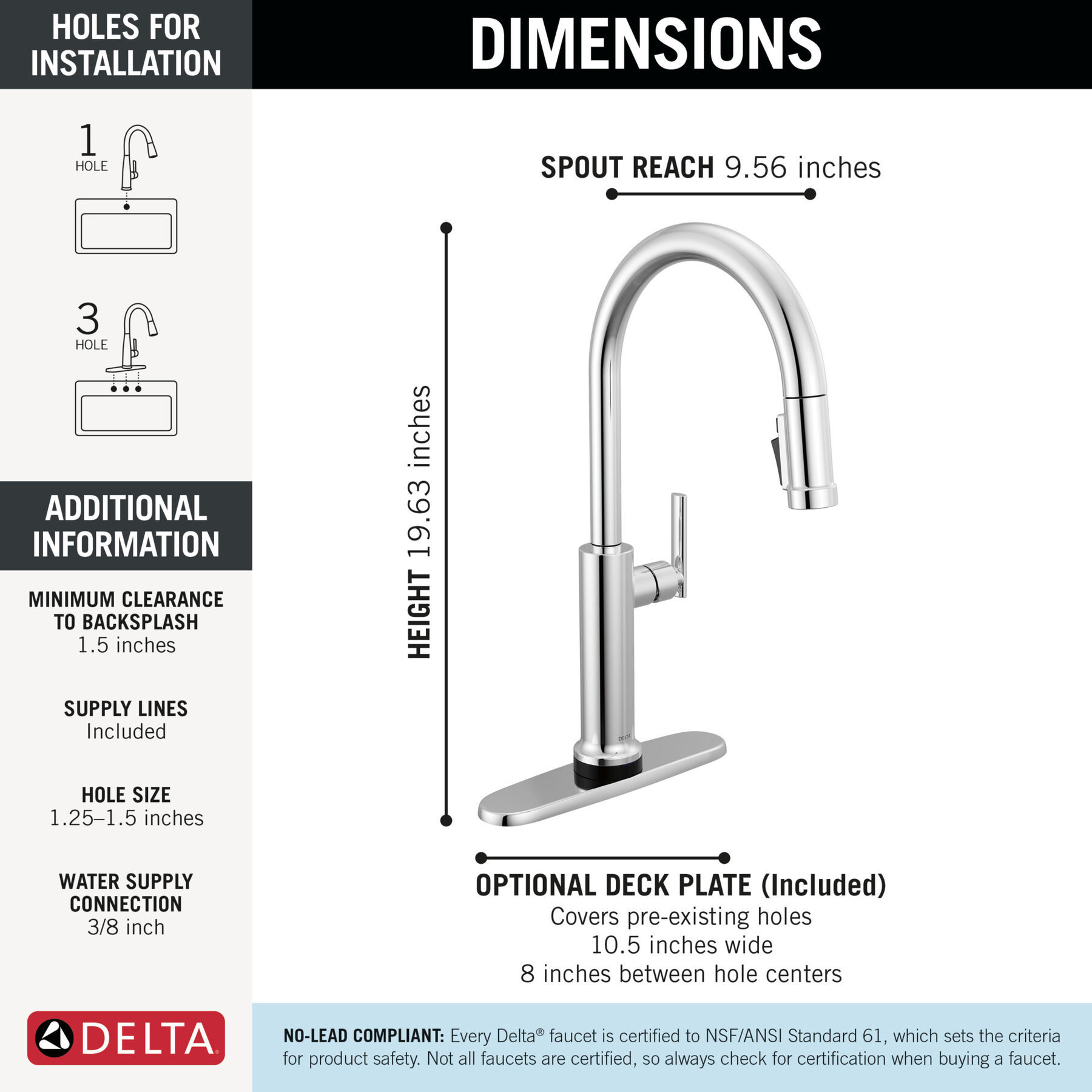 HOLES FOR INSTALLATION

1 HOLE

3 HOLE

ADDITIONAL INFORMATION

MINIMUM CLEARANCE TO BACKSPLASH
1.5 inches

SUPPLY LINES
Included

HOLE SIZE
1.25–1.5 inches

WATER SUPPLY CONNECTION
3/8 inch

DELTA

DIMENSIONS

SPOUT REACH 9.56 inches

HEIGHT 19.63 inches

DELTA

OPTIONAL DECK PLATE (Included)
Covers pre-existing holes
10.5 inches wide
8 inches between hole centers

NO-LEAD COMPLIANT: Every Delta® faucet is certified to NSF/ANSI Standard 61, which sets the criteria for product safety. Not all faucets are certified, so always check for certification when buying a faucet.